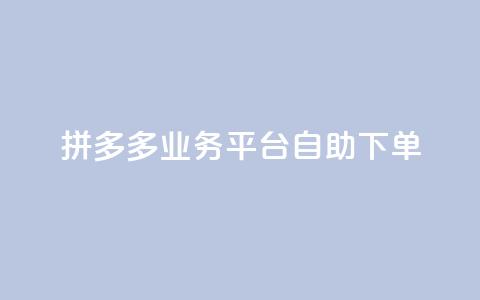 拼多多业务平台自助下单